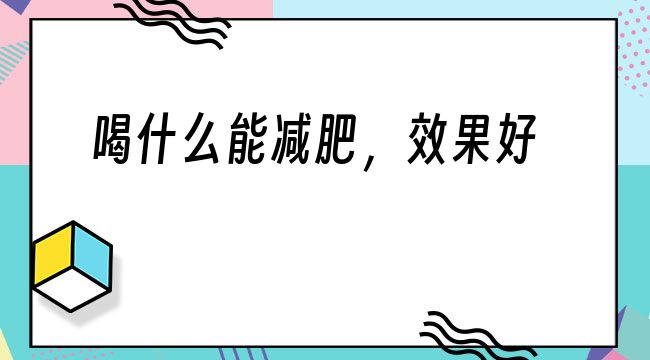 喝什么能减肥，效果好